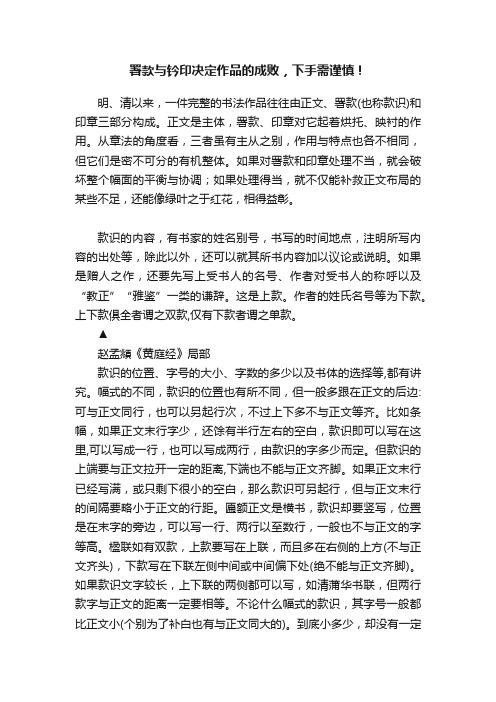 署款与钤印决定作品的成败，下手需谨慎！

明、清以来，一件完整的书法作品往往由正文、署款(也称款识)和印章三部分构成。正文是主体，署款、印章对它起着烘托、映衬的作用。从章法的角度看，三者虽有主从之别，作用与特点也各不相同，但它们是密不可分的有机整体。如果对署款和印章处理不当，就会破坏整个幅面的平衡与协调；如果处理得当，就不仅能补救正文布局的某些不足，还能像绿叶之于红花，相得益彰。

款识的内容，有书家的姓名别号，书写的时间地点，注明所写内容的出处等，除此以外，还可以就其所书内容加以议论或说明。如果是赠人之作，还要先写上受书人的名号、作者对受书人的称呼以及“教正”“雅鉴”一类的谦辞。这是上款。作者的姓氏名号等为下款。上下款俱全者谓之双款,仅有下款者谓之单款。

▲

赵孟頫《黄庭经》局部

款识的位置、字号的大小、字数的多少以及书体的选择等,都有讲究。幅式的不同，款识的位置也有所不同，但一般多跟在正文的后边:可与正文同行，也可以另起行次，不过上下多不与正文等齐。比如条幅，如果正文末行字少，还馀有半行左右的空白，款识即可以写在这里,可以写成一行，也可以写成两行，由款识的字多少而定。但款识的上端要与正文拉开一定的距离,下端也不能与正文齐脚。如果正文末行已经写满，或只剩下很小的空白，那么款识可另起行，但与正文末行的间隔要略小于正文的行距。匾额正文是横书，款识却要竖写，位置是在末字的旁边，可以写一行、两行以至数行，一般也不与正文的字等高。楹联如有双款，上款要写在上联，而且多在右侧的上方(不与正文齐头)，下款写在下联左侧中间或中间偏下处(绝不能与正文齐脚)。如果款识文字较长，上下联的两侧都可以写，如清蒲华书联，但两行款字与正文的距离一定要相等。不论什么幅式的款识，其字号一般都比正文小(个别为了补白也有与正文同大的)。到底小多少，却没有一定